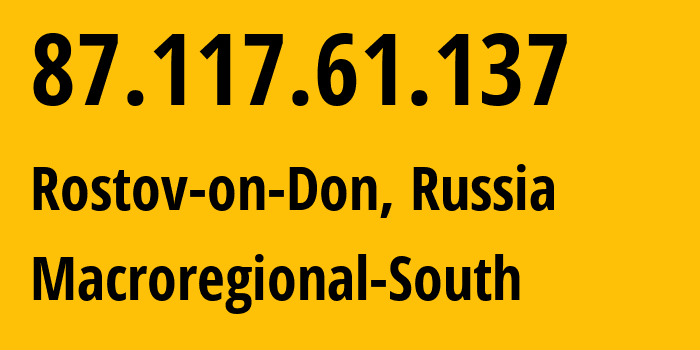 87.117.61.137

Rostov-on-Don, Russia

Macroregional-South